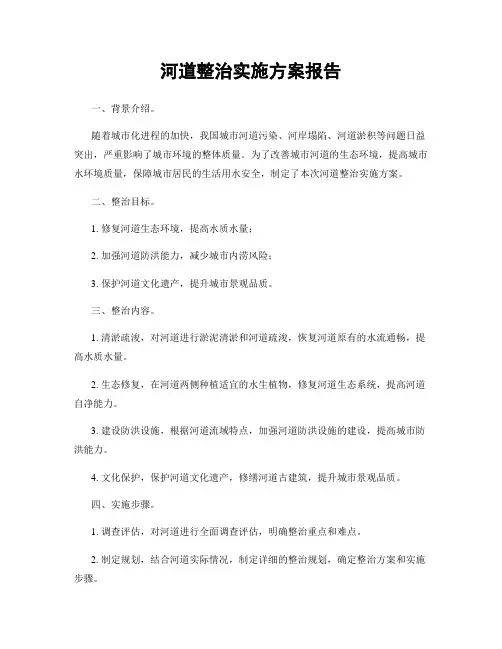 河道整治实施方案报告

一、背景介绍。

随着城市化进程的加快，我国城市河道污染、河岸塌陷、河道淤积等问题日益突出，严重影响了城市环境的整体质量。为了改善城市河道的生态环境，提高城市水环境质量，保障城市居民的生活用水安全，制定了本次河道整治实施方案。

二、整治目标。

1. 修复河道生态环境，提高水质水量；

2. 加强河道防洪能力，减少城市内涝风险；

3. 保护河道文化遗产，提升城市景观品质。

三、整治内容。

1. 清淤疏浚，对河道进行淤泥清淤和河道疏浚，恢复河道原有的水流通畅，提高水质水量。

2. 生态修复，在河道两侧种植适宜的水生植物，修复河道生态系统，提高河道自净能力。

3. 建设防洪设施，根据河道流域特点，加强河道防洪设施的建设，提高城市防洪能力。

4. 文化保护，保护河道文化遗产，修缮河道古建筑，提升城市景观品质。

四、实施步骤。

1. 调查评估，对河道进行全面调查评估，明确整治重点和难点。

2. 制定规划，结合河道实际情况，制定详细的整治规划，确定整治方案和实施步骤。